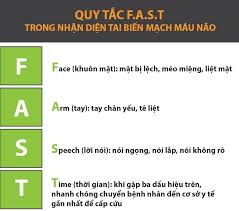 QUY TẮC F.A.S.T
TRONG NHẬN DIỆN TAI BIẾN MẠCH MÁU NÃO

F

Face (khuôn mặt): mặt bị lệch, méo miệng, liệt mặt

A

Arm (tay): tay chân yếu, tê liệt

S

Speech (lời nói): nói ngọng, nói lắp, nói không rõ

T

Time (thời gian): khi gặp ba dấu hiệu trên, nhanh chóng chuyển bệnh nhân đến cơ sở y tế gần nhất để cấp cứu